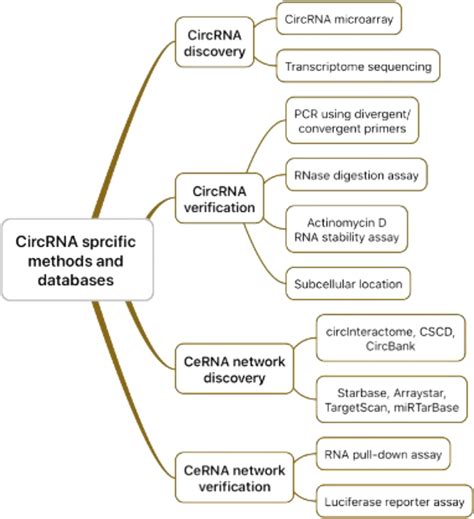 CircRNA sprcific methods and databases

CircRNA discovery

CircRNA microarray

Transcriptome sequencing

CircRNA verification

PCR using divergent/ convergent primers

RNase digestion assay

Actinomycin D RNA stability assay

Subcellular location

CeRNA network discovery

circInteractome, CSCD, CircBank

Starbase, Arraystar, TargetScan, miRTarBase

CeRNA network verification

RNA pull-down assay

Luciferase reporter assay